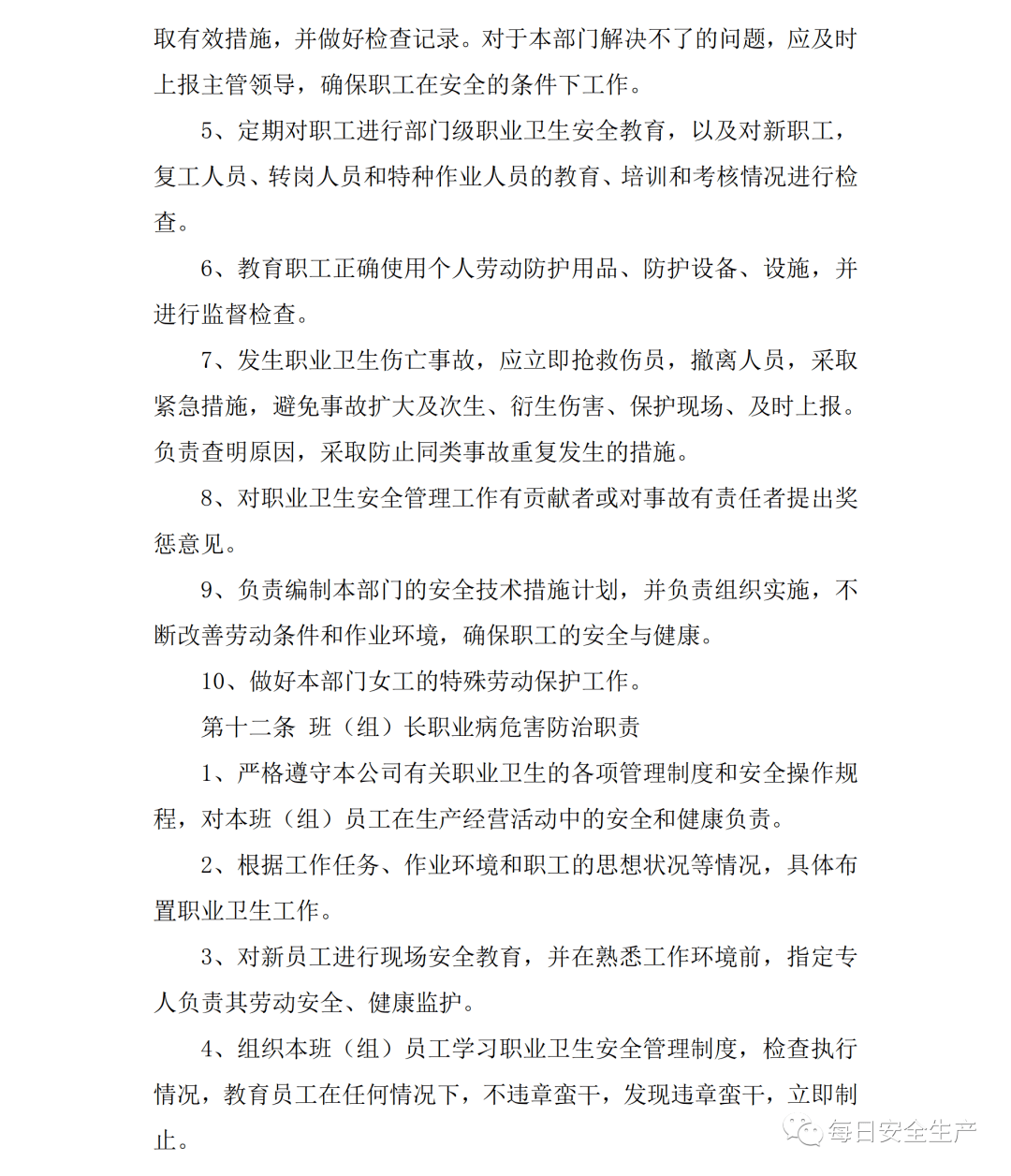 取有效措施，并做好检查记录。对于本部门解决不了的问题，应及时上报主管领导，确保职工在安全的条件下工作。

5、定期对职工进行部门级职业卫生安全教育，以及对新职工，复工人员、转岗人员和特种作业人员的教育、培训和考核情况进行检查。

6、教育职工正确使用个人劳动防护用品、防护设备、设施，并进行监督检查。

7、发生职业卫生伤亡事故，应立即抢救伤员，撤离人员，采取紧急措施，避免事故扩大及次生、衍生伤害、保护现场、及时上报。负责查明原因，采取防止同类事故重复发生的措施。

8、对职业卫生安全管理工作有贡献者或对事故有责任者提出奖惩意见。

9、负责编制本部门的安全技术措施计划，并负责组织实施，不断改善劳动条件和作业环境，确保职工的安全与健康。

10、做好本部门女工的特殊劳动保护工作。

第十二条 班（组）长职业病危害防治职责

1、严格遵守本公司有关职业卫生的各项管理制度和安全操作规程，对本班（组）员工在生产经营活动中的安全和健康负责。

2、根据工作任务、作业环境和职工的思想状况等情况，具体布置职业卫生工作。

3、对新员工进行现场安全教育，并在熟悉工作环境前，指定专人负责其劳动安全、健康监护。

4、组织本班（组）员工学习职业卫生安全管理制度，检查执行情况，教育员工在任何情况下，不违章蛮干，发现违章蛮干，立即制止。

每日安全生产